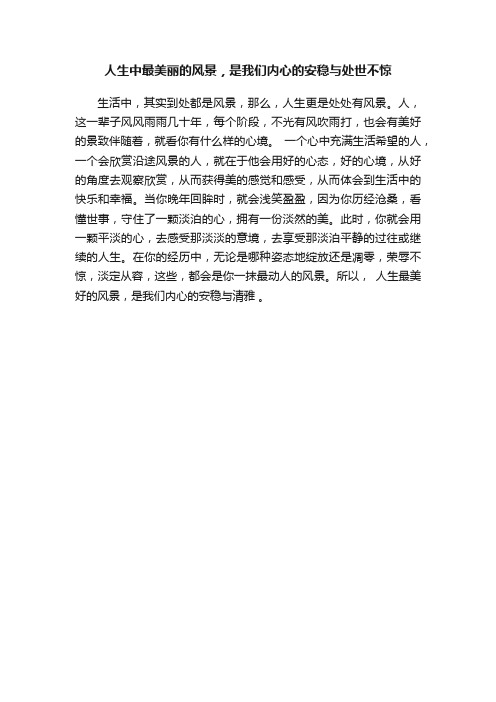 人生中最美丽的风景，是我们内心的安稳与处世不惊

生活中，其实到处都是风景，那么，人生更是处处有风景。人，这一辈子风风雨雨几十年，每个阶段，不光有风吹雨打，也会有美好的景致伴随着，就看你有什么样的心境。 一个心中充满生活希望的人，一个会欣赏沿途风景的人，就在于他会用好的心态，好的心境，从好的角度去观察欣赏，从而获得美的感觉和感受，从而体会到生活中的快乐和幸福。当你晚年回眸时，就会浅笑盈盈，因为你历经沧桑，看懂世事，守住了一颗淡泊的心，拥有一份淡然的美。此时，你就会用一颗平淡的心，去感受那淡淡的意境，去享受那淡泊平静的过往或继续的人生。在你的经历中，无论是哪种姿态地绽放还是凋零，荣辱不惊，淡定从容，这些，都会是你一抹最动人的风景。所以， 人生最美好的风景，是我们内心的安稳与清雅 。